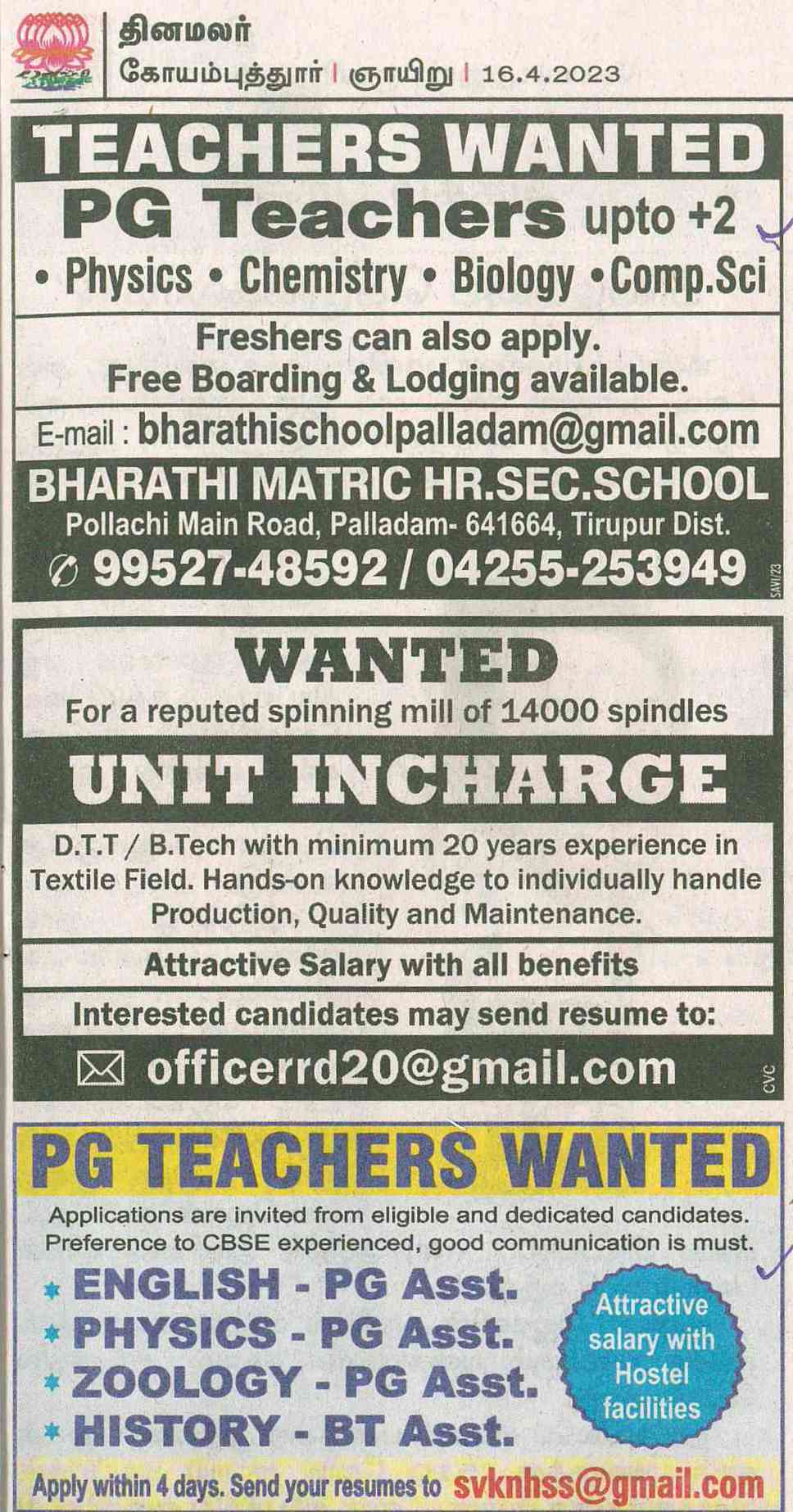 தினமலர்
கோயம்புத்தூர் | ஞாயிறு | 16.4.2023

TEACHERS WANTED

PG Teachers upto +2

• Physics • Chemistry • Biology • Comp.Sci

Freshers can also apply.
Free Boarding & Lodging available.

E-mail : bharathischoolpalladam@gmail.com

BHARATHI MATRIC HR.SEC.SCHOOL
Pollachi Main Road, Palladam- 641664, Tirupur Dist.
99527-48592 / 04255-253949

SAVI/23

WANTED

For a reputed spinning mill of 14000 spindles

UNIT INCHARGE

D.T.T / B.Tech with minimum 20 years experience in Textile Field. Hands-on knowledge to individually handle Production, Quality and Maintenance.

Attractive Salary with all benefits

Interested candidates may send resume to:

officerrd20@gmail.com

CVC

PG TEACHERS WANTED

Applications are invited from eligible and dedicated candidates. Preference to CBSE experienced, good communication is must.

* ENGLISH - PG Asst.
* PHYSICS - PG Asst.
* ZOOLOGY - PG Asst.
* HISTORY - BT Asst.

Attractive salary with Hostel facilities

Apply within 4 days. Send your resumes to svknhss@gmail.com